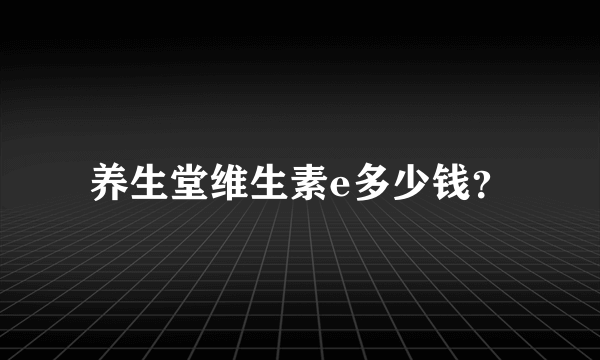 养生堂维生素e多少钱?